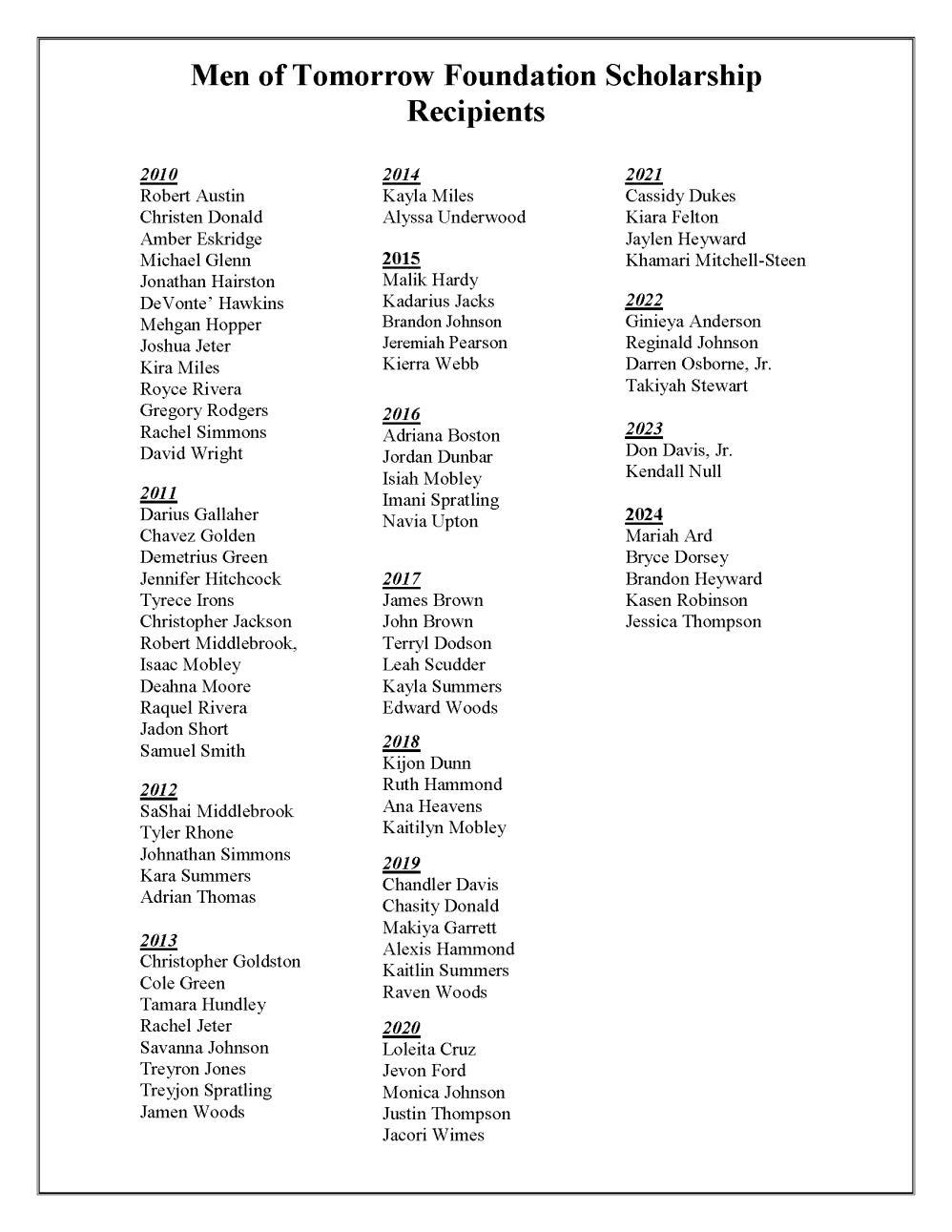 Men of Tomorrow Foundation Scholarship Recipients

2010
Robert Austin
Christen Donald
Amber Eskridge
Michael Glenn
Jonathan Hairston
DeVonte' Hawkins
Mehgan Hopper
Joshua Jeter
Kira Miles
Royce Rivera
Gregory Rodgers
Rachel Simmons
David Wright

2011
Darius Gallaher
Chavez Golden
Demetrius Green
Jennifer Hitchcock
Tyrece Irons
Christopher Jackson
Robert Middlebrook,
Isaac Mobley
Deahna Moore
Raquel Rivera
Jadon Short
Samuel Smith

2012
SaShai Middlebrook
Tyler Rhone
Johnathan Simmons
Kara Summers
Adrian Thomas

2013
Christopher Goldston
Cole Green
Tamara Hundley
Rachel Jeter
Savanna Johnson
Treyron Jones
Treyjon Spratling
Jamen Woods

2014
Kayla Miles
Alyssa Underwood

2015
Malik Hardy
Kadarius Jacks
Brandon Johnson
Jeremiah Pearson
Kierra Webb

2016
Adriana Boston
Jordan Dunbar
Isiah Mobley
Imani Spratling
Navia Upton

2017
James Brown
John Brown
Terryl Dodson
Leah Scudder
Kayla Summers
Edward Woods

2018
Kijon Dunn
Ruth Hammond
Ana Heavens
Kaitilyn Mobley

2019
Chandler Davis
Chasity Donald
Makiya Garrett
Alexis Hammond
Kaitlin Summers
Raven Woods

2020
Loleita Cruz
Jevon Ford
Monica Johnson
Justin Thompson
Jacori Wimes

2021
Cassidy Dukes
Kiara Felton
Jaylen Heyward
Khamari Mitchell-Steen

2022
Ginieya Anderson
Reginald Johnson
Darren Osborne, Jr.
Takiyah Stewart

2023
Don Davis, Jr.
Kendall Null

2024
Mariah Ard
Bryce Dorsey
Brandon Heyward
Kasen Robinson
Jessica Thompson